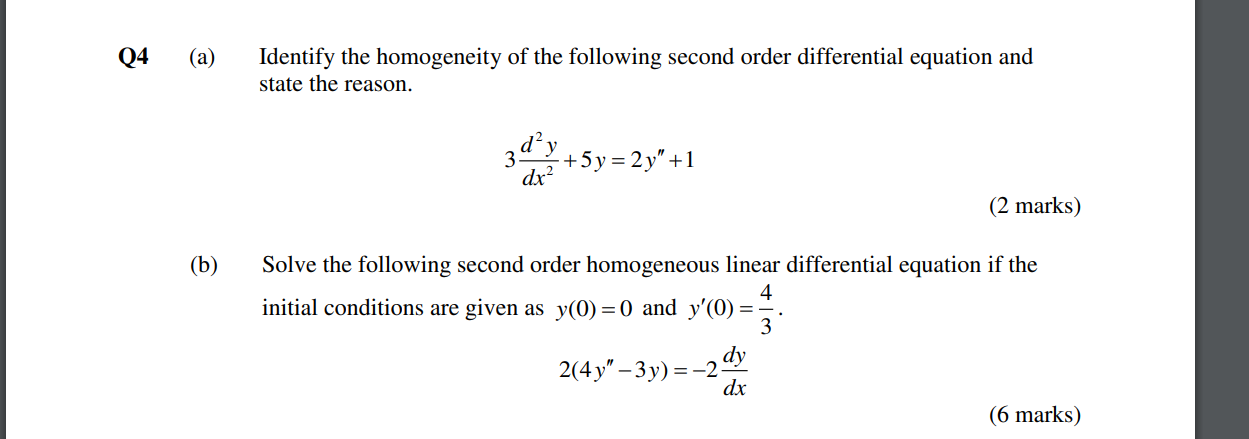 Q4 (a) Identify the homogeneity of the following second order differential equation and state the reason.

$3\frac{d^2y}{dx^2}+5y=2y''+1$

(2 marks)

(b) Solve the following second order homogeneous linear differential equation if the initial conditions are given as $y(0)=0$ and $y'(0)=\frac{4}{3}$.

$2(4y''-3y)=-2\frac{dy}{dx}$

(6 marks)